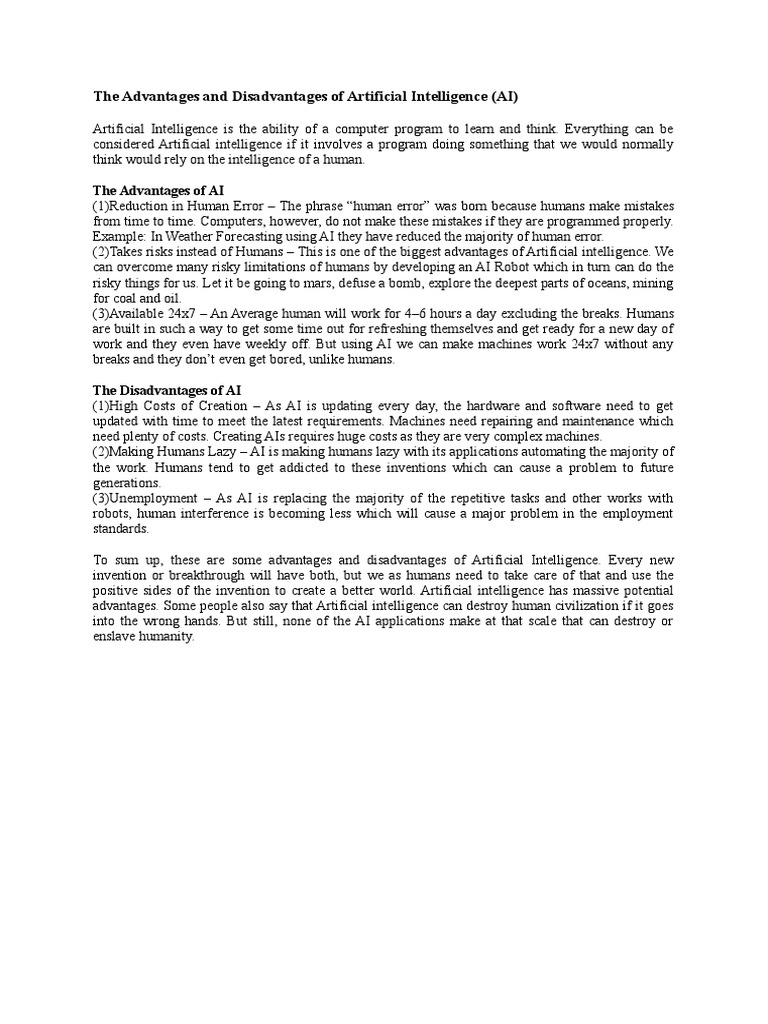 The Advantages and Disadvantages of Artificial Intelligence (AI)

Artificial Intelligence is the ability of a computer program to learn and think. Everything can be considered Artificial intelligence if it involves a program doing something that we would normally think would rely on the intelligence of a human.

The Advantages of AI
(1)Reduction in Human Error – The phrase "human error" was born because humans make mistakes from time to time. Computers, however, do not make these mistakes if they are programmed properly. Example: In Weather Forecasting using AI they have reduced the majority of human error.
(2)Takes risks instead of Humans – This is one of the biggest advantages of Artificial intelligence. We can overcome many risky limitations of humans by developing an AI Robot which in turn can do the risky things for us. Let it be going to mars, defuse a bomb, explore the deepest parts of oceans, mining for coal and oil.
(3)Available 24x7 – An Average human will work for 4–6 hours a day excluding the breaks. Humans are built in such a way to get some time out for refreshing themselves and get ready for a new day of work and they even have weekly off. But using AI we can make machines work 24x7 without any breaks and they don't even get bored, unlike humans.

The Disadvantages of AI
(1)High Costs of Creation – As AI is updating every day, the hardware and software need to get updated with time to meet the latest requirements. Machines need repairing and maintenance which need plenty of costs. Creating AIs requires huge costs as they are very complex machines.
(2)Making Humans Lazy – AI is making humans lazy with its applications automating the majority of the work. Humans tend to get addicted to these inventions which can cause a problem to future generations.
(3)Unemployment – As AI is replacing the majority of the repetitive tasks and other works with robots, human interference is becoming less which will cause a major problem in the employment standards.

To sum up, these are some advantages and disadvantages of Artificial Intelligence. Every new invention or breakthrough will have both, but we as humans need to take care of that and use the positive sides of the invention to create a better world. Artificial intelligence has massive potential advantages. Some people also say that Artificial intelligence can destroy human civilization if it goes into the wrong hands. But still, none of the AI applications make at that scale that can destroy or enslave humanity.